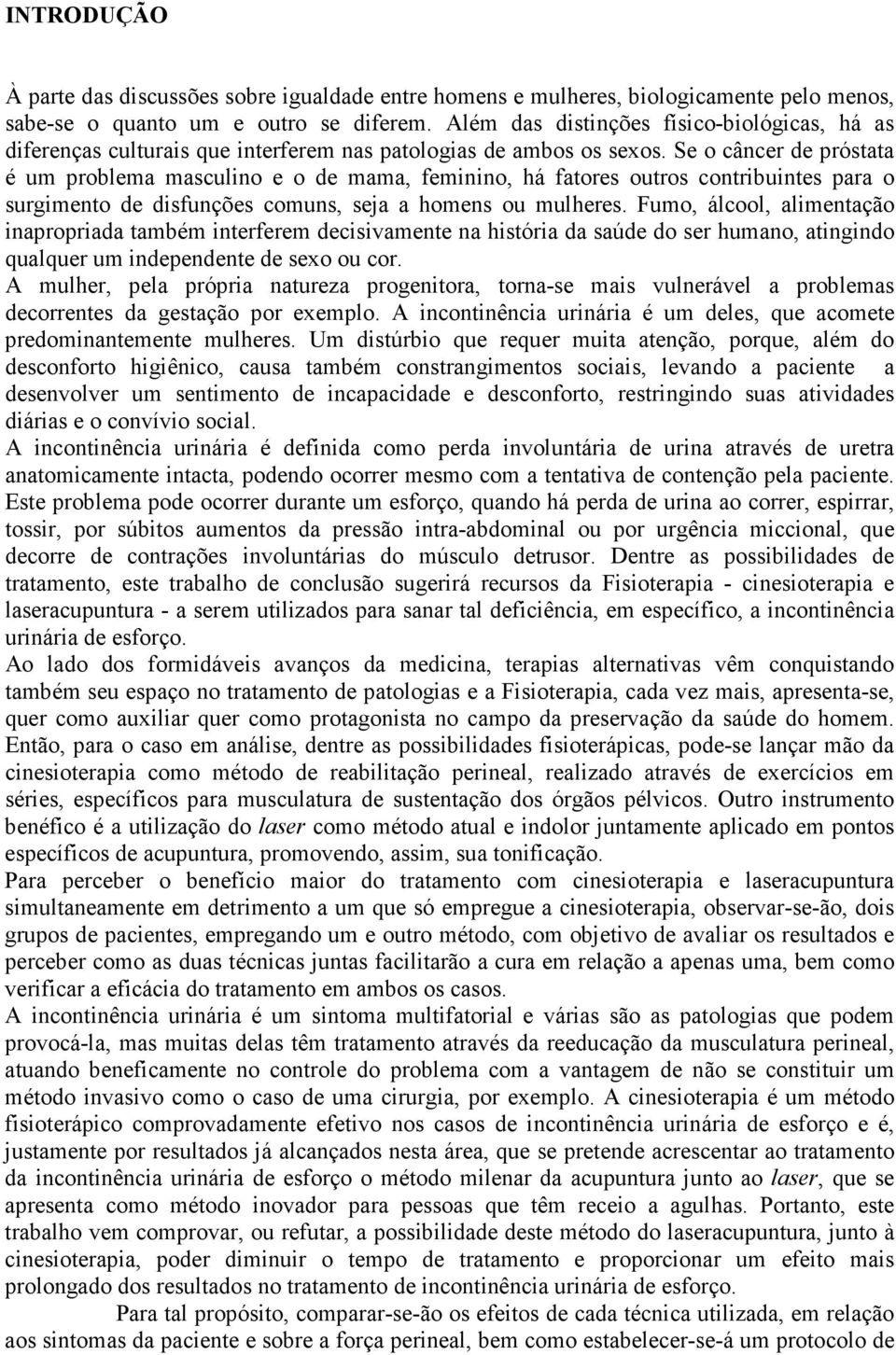 INTRODUÇÃO

À parte das discussões sobre igualdade entre homens e mulheres, biologicamente pelo menos, sabe-se o quanto um e outro se diferem. Além das distinções físico-biológicas, há as diferenças culturais que interferem nas patologias de ambos os sexos. Se o câncer de próstata é um problema masculino e o de mama, feminino, há fatores outros contribuintes para o surgimento de disfunções comuns, seja a homens ou mulheres. Fumo, álcool, alimentação inapropriada também interferem decisivamente na história da saúde do ser humano, atingindo qualquer um independente de sexo ou cor.
A mulher, pela própria natureza progenitora, torna-se mais vulnerável a problemas decorrentes da gestação por exemplo. A incontinência urinária é um deles, que acomete predominantemente mulheres. Um distúrbio que requer muita atenção, porque, além do desconforto higiênico, causa também constrangimentos sociais, levando a paciente a desenvolver um sentimento de incapacidade e desconforto, restringindo suas atividades diárias e o convívio social.
A incontinência urinária é definida como perda involuntária de urina através de uretra anatomicamente intacta, podendo ocorrer mesmo com a tentativa de contenção pela paciente. Este problema pode ocorrer durante um esforço, quando há perda de urina ao correr, espirrar, tossir, por súbitos aumentos da pressão intra-abdominal ou por urgência miccional, que decorre de contrações involuntárias do músculo detrusor. Dentre as possibilidades de tratamento, este trabalho de conclusão sugerirá recursos da Fisioterapia - cinesioterapia e laseracupuntura - a serem utilizados para sanar tal deficiência, em específico, a incontinência urinária de esforço.
Ao lado dos formidáveis avanços da medicina, terapias alternativas vêm conquistando também seu espaço no tratamento de patologias e a Fisioterapia, cada vez mais, apresenta-se, quer como auxiliar quer como protagonista no campo da preservação da saúde do homem. Então, para o caso em análise, dentre as possibilidades fisioterápicas, pode-se lançar mão da cinesioterapia como método de reabilitação perineal, realizado através de exercícios em séries, específicos para musculatura de sustentação dos órgãos pélvicos. Outro instrumento benéfico é a utilização do laser como método atual e indolor juntamente aplicado em pontos específicos de acupuntura, promovendo, assim, sua tonificação.
Para perceber o benefício maior do tratamento com cinesioterapia e laseracupuntura simultaneamente em detrimento a um que só empregue a cinesioterapia, observar-se-ão, dois grupos de pacientes, empregando um e outro método, com objetivo de avaliar os resultados e perceber como as duas técnicas juntas facilitarão a cura em relação a apenas uma, bem como verificar a eficácia do tratamento em ambos os casos.
A incontinência urinária é um sintoma multifatorial e várias são as patologias que podem provocá-la, mas muitas delas têm tratamento através da reeducação da musculatura perineal, atuando beneficamente no controle do problema com a vantagem de não se constituir um método invasivo como o caso de uma cirurgia, por exemplo. A cinesioterapia é um método fisioterápico comprovadamente efetivo nos casos de incontinência urinária de esforço e é, justamente por resultados já alcançados nesta área, que se pretende acrescentar ao tratamento da incontinência urinária de esforço o método milenar da acupuntura junto ao laser, que se apresenta como método inovador para pessoas que têm receio a agulhas. Portanto, este trabalho vem comprovar, ou refutar, a possibilidade deste método do laseracupuntura, junto à cinesioterapia, poder diminuir o tempo de tratamento e proporcionar um efeito mais prolongado dos resultados no tratamento de incontinência urinária de esforço.
Para tal propósito, comparar-se-ão os efeitos de cada técnica utilizada, em relação aos sintomas da paciente e sobre a força perineal, bem como estabelecer-se-á um protocolo de